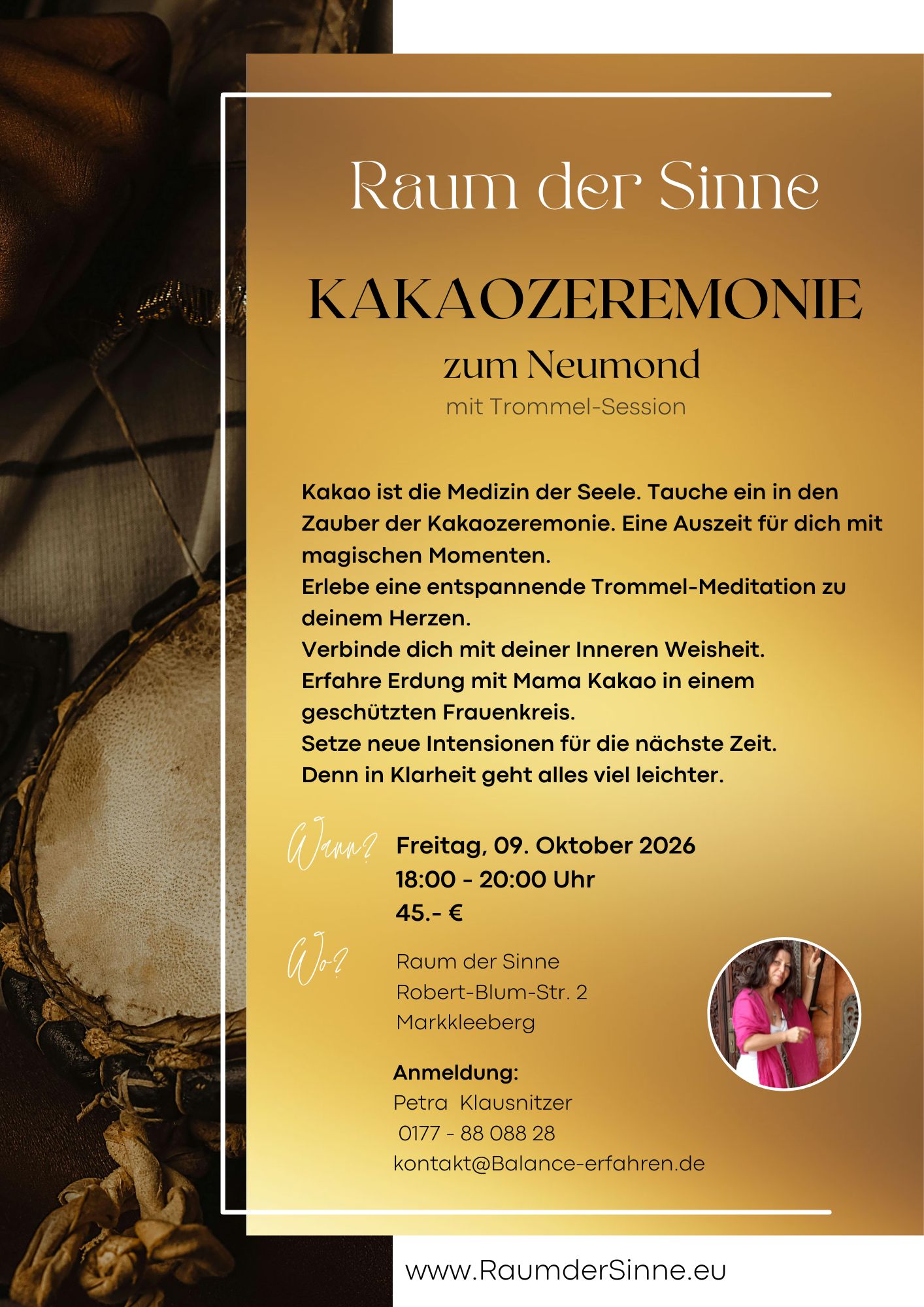 Raum der Sinne

KAKAOZEREMONIE

zum Neumond

mit Trommel-Session

Kakao ist die Medizin der Seele. Tauche ein in den Zauber der Kakaozeremonie. Eine Auszeit für dich mit magischen Momenten.
Erlebe eine entspannende Trommel-Meditation zu deinem Herzen.
Verbinde dich mit deiner Inneren Weisheit.
Erfahre Erdung mit Mama Kakao in einem geschützten Frauenkreis.
Setze neue Intensionen für die nächste Zeit.
Denn in Klarheit geht alles viel leichter.

Wann?

Freitag, 09. Oktober 2026
18:00 - 20:00 Uhr
45.- €

Wo?

Raum der Sinne
Robert-Blum-Str. 2
Markkleeberg

Anmeldung:
Petra Klausnitzer
0177 - 88 088 28
kontakt@Balance-erfahren.de

www.RaumderSinne.eu